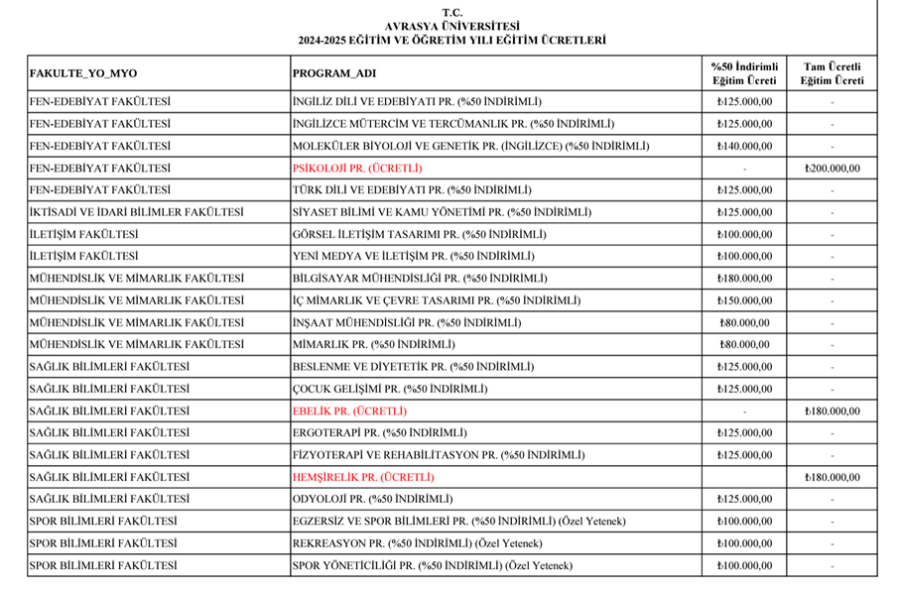 T.C.
AVRASYA ÜNİVERSİTESİ
2024-2025 EĞİTİM VE ÖĞRETİM YILI EĞİTİM ÜCRETLERİ

| FAKULTE_YO_MYO | PROGRAM_ADI | %50 İndirimli Eğitim Ücreti | Tam Ücretli Eğitim Ücreti |
|---|---|---|---|
| FEN-EDEBİYAT FAKÜLTESİ | İNGİLİZ DİLİ VE EDEBİYATI PR. (%50 İNDİRİMLİ) | ₺125.000,00 | - |
| FEN-EDEBİYAT FAKÜLTESİ | İNGİLİZCE MÜTERCİM VE TERCÜMANLIK PR. (%50 İNDİRİMLİ) | ₺125.000,00 | - |
| FEN-EDEBİYAT FAKÜLTESİ | MOLEKÜLER BİYOLOJİ VE GENETİK PR. (İNGİLİZCE) (%50 İNDİRİMLİ) | ₺140.000,00 | - |
| FEN-EDEBİYAT FAKÜLTESİ | PSİKOLOJİ PR. (ÜCRETLİ) | - | ₺200.000,00 |
| FEN-EDEBİYAT FAKÜLTESİ | TÜRK DİLİ VE EDEBİYATI PR. (%50 İNDİRİMLİ) | ₺125.000,00 | - |
| İKTİSADİ VE İDARİ BİLİMLER FAKÜLTESİ | SİYASET BİLİMİ VE KAMU YÖNETİMİ PR. (%50 İNDİRİMLİ) | ₺125.000,00 | - |
| İLETİŞİM FAKÜLTESİ | GÖRSEL İLETİŞİM TASARIMI PR. (%50 İNDİRİMLİ) | ₺100.000,00 | - |
| İLETİŞİM FAKÜLTESİ | YENİ MEDYA VE İLETİŞİM PR. (%50 İNDİRİMLİ) | ₺100.000,00 | - |
| MÜHENDİSLİK VE MİMARLIK FAKÜLTESİ | BİLGİSAYAR MÜHENDİSLİĞİ PR. (%50 İNDİRİMLİ) | ₺180.000,00 | - |
| MÜHENDİSLİK VE MİMARLIK FAKÜLTESİ | İÇ MİMARLIK VE ÇEVRE TASARIMI PR. (%50 İNDİRİMLİ) | ₺150.000,00 | - |
| MÜHENDİSLİK VE MİMARLIK FAKÜLTESİ | İNŞAAT MÜHENDİSLİĞİ PR. (%50 İNDİRİMLİ) | ₺80.000,00 | - |
| MÜHENDİSLİK VE MİMARLIK FAKÜLTESİ | MİMARLIK PR. (%50 İNDİRİMLİ) | ₺80.000,00 | - |
| SAĞLIK BİLİMLERİ FAKÜLTESİ | BESLENME VE DİYETETİK PR. (%50 İNDİRİMLİ) | ₺125.000,00 | - |
| SAĞLIK BİLİMLERİ FAKÜLTESİ | ÇOCUK GELİŞİMİ PR. (%50 İNDİRİMLİ) | ₺125.000,00 | - |
| SAĞLIK BİLİMLERİ FAKÜLTESİ | EBELİK PR. (ÜCRETLİ) | - | ₺180.000,00 |
| SAĞLIK BİLİMLERİ FAKÜLTESİ | ERGOTERAPİ PR. (%50 İNDİRİMLİ) | ₺125.000,00 | - |
| SAĞLIK BİLİMLERİ FAKÜLTESİ | FİZYOTERAPİ VE REHABİLİTASYON PR. (%50 İNDİRİMLİ) | ₺125.000,00 | - |
| SAĞLIK BİLİMLERİ FAKÜLTESİ | HEMŞİRELİK PR. (ÜCRETLİ) | | ₺180.000,00 |
| SAĞLIK BİLİMLERİ FAKÜLTESİ | ODYOLOJİ PR. (%50 İNDİRİMLİ) | ₺125.000,00 | - |
| SPOR BİLİMLERİ FAKÜLTESİ | EGZERSİZ VE SPOR BİLİMLERİ PR. (%50 İNDİRİMLİ) (Özel Yetenek) | ₺100.000,00 | - |
| SPOR BİLİMLERİ FAKÜLTESİ | REKREASYON PR. (%50 İNDİRİMLİ) (Özel Yetenek) | ₺100.000,00 | - |
| SPOR BİLİMLERİ FAKÜLTESİ | SPOR YÖNETİCİLİĞİ PR. (%50 İNDİRİMLİ) (Özel Yetenek) | ₺100.000,00 | - |